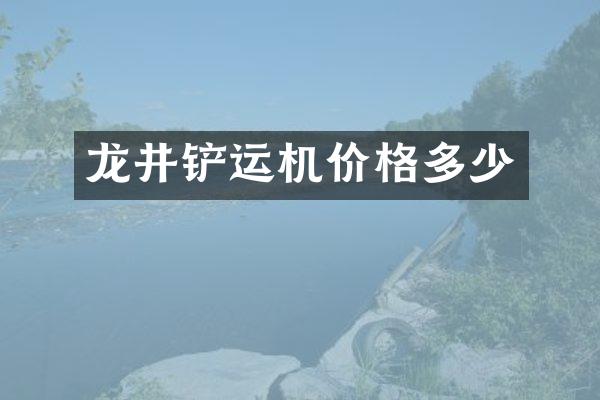 龙井铲运机价格多少